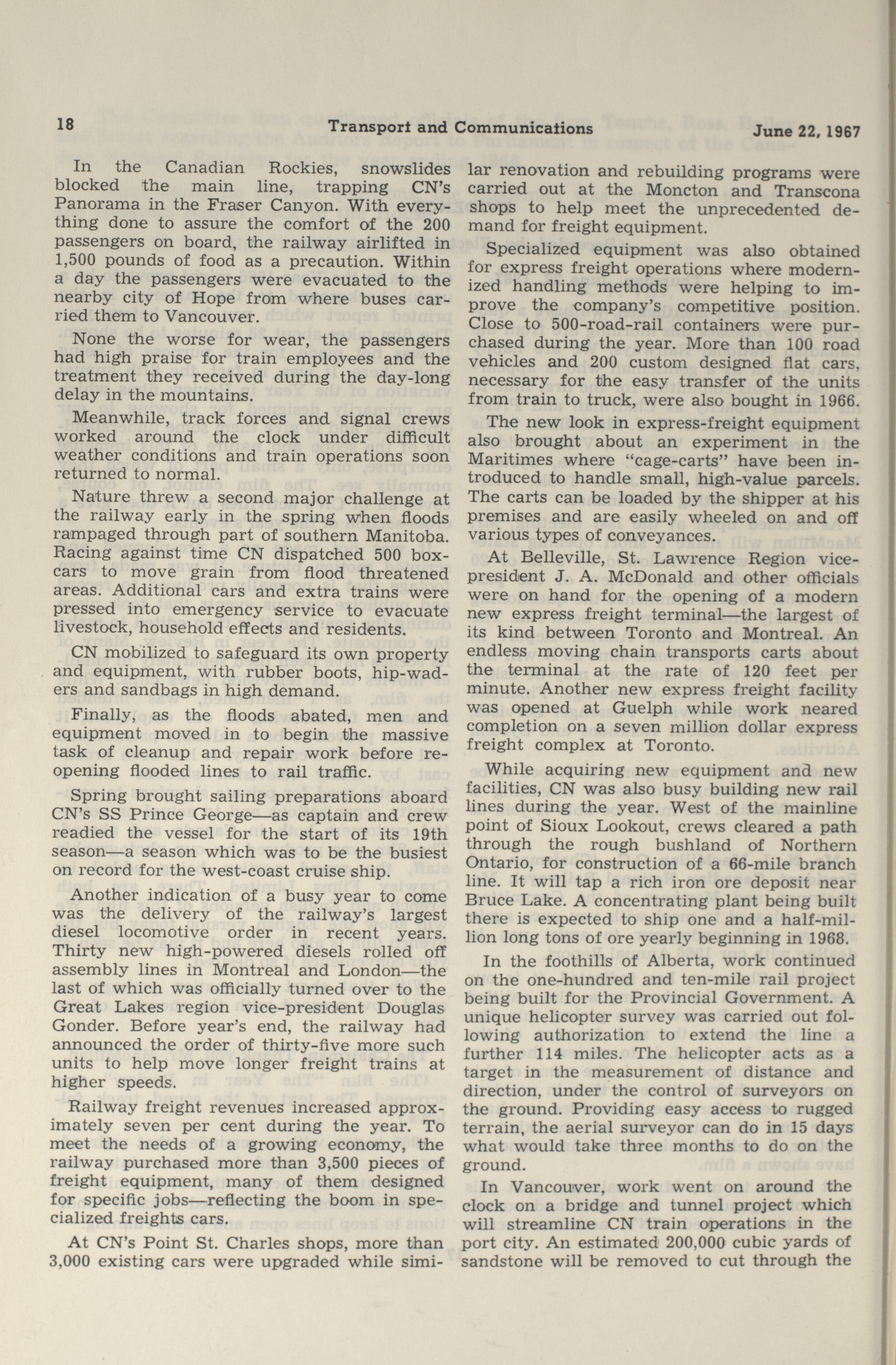 18 Transport and Communications June 22, 1967

In the Canadian Rockies, snowslides blocked the main line, trapping CN's Panorama in the Fraser Canyon. With everything done to assure the comfort of the 200 passengers on board, the railway airlifted in 1,500 pounds of food as a precaution. Within a day the passengers were evacuated to the nearby city of Hope from where buses carried them to Vancouver.

None the worse for wear, the passengers had high praise for train employees and the treatment they received during the day-long delay in the mountains.

Meanwhile, track forces and signal crews worked around the clock under difficult weather conditions and train operations soon returned to normal.

Nature threw a second major challenge at the railway early in the spring when floods rampaged through part of southern Manitoba. Racing against time CN dispatched 500 boxcars to move grain from flood threatened areas. Additional cars and extra trains were pressed into emergency service to evacuate livestock, household effects and residents.

CN mobilized to safeguard its own property and equipment, with rubber boots, hip-waders and sandbags in high demand.

Finally, as the floods abated, men and equipment moved in to begin the massive task of cleanup and repair work before reopening flooded lines to rail traffic.

Spring brought sailing preparations aboard CN's SS Prince George—as captain and crew readied the vessel for the start of its 19th season—a season which was to be the busiest on record for the west-coast cruise ship.

Another indication of a busy year to come was the delivery of the railway's largest diesel locomotive order in recent years. Thirty new high-powered diesels rolled off assembly lines in Montreal and London—the last of which was officially turned over to the Great Lakes region vice-president Douglas Gonder. Before year's end, the railway had announced the order of thirty-five more such units to help move longer freight trains at higher speeds.

Railway freight revenues increased approximately seven per cent during the year. To meet the needs of a growing economy, the railway purchased more than 3,500 pieces of freight equipment, many of them designed for specific jobs—reflecting the boom in specialized freights cars.

At CN's Point St. Charles shops, more than 3,000 existing cars were upgraded while similar renovation and rebuilding programs were carried out at the Moncton and Transcona shops to help meet the unprecedented demand for freight equipment.

Specialized equipment was also obtained for express freight operations where modernized handling methods were helping to improve the company's competitive position. Close to 500-road-rail containers were purchased during the year. More than 100 road vehicles and 200 custom designed flat cars, necessary for the easy transfer of the units from train to truck, were also bought in 1966.

The new look in express-freight equipment also brought about an experiment in the Maritimes where "cage-carts" have been introduced to handle small, high-value parcels. The carts can be loaded by the shipper at his premises and are easily wheeled on and off various types of conveyances.

At Belleville, St. Lawrence Region vice-president J. A. McDonald and other officials were on hand for the opening of a modern new express freight terminal—the largest of its kind between Toronto and Montreal. An endless moving chain transports carts about the terminal at the rate of 120 feet per minute. Another new express freight facility was opened at Guelph while work neared completion on a seven million dollar express freight complex at Toronto.

While acquiring new equipment and new facilities, CN was also busy building new rail lines during the year. West of the mainline point of Sioux Lookout, crews cleared a path through the rough bushland of Northern Ontario, for construction of a 66-mile branch line. It will tap a rich iron ore deposit near Bruce Lake. A concentrating plant being built there is expected to ship one and a half-million long tons of ore yearly beginning in 1968.

In the foothills of Alberta, work continued on the one-hundred and ten-mile rail project being built for the Provincial Government. A unique helicopter survey was carried out following authorization to extend the line a further 114 miles. The helicopter acts as a target in the measurement of distance and direction, under the control of surveyors on the ground. Providing easy access to rugged terrain, the aerial surveyor can do in 15 days what would take three months to do on the ground.

In Vancouver, work went on around the clock on a bridge and tunnel project which will streamline CN train operations in the port city. An estimated 200,000 cubic yards of sandstone will be removed to cut through the